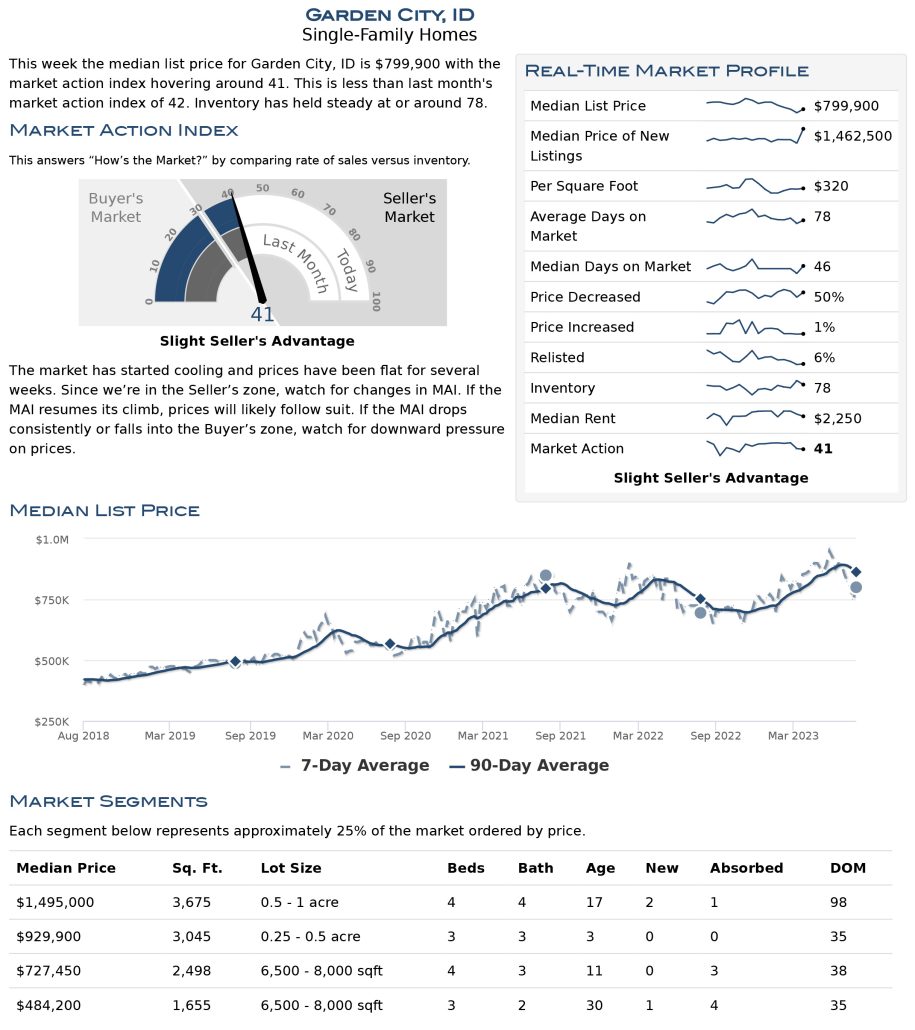 Garden City, ID
Single-Family Homes

This week the median list price for Garden City, ID is $799,900 with the market action index hovering around 41. This is less than last month's market action index of 42. Inventory has held steady at or around 78.

Market Action Index

This answers "How's the Market?" by comparing rate of sales versus inventory.

Buyer's Market
Seller's Market
0
10
20
30
40
50
60
70
80
90
100
Last Month
Today
41

Slight Seller's Advantage

The market has started cooling and prices have been flat for several weeks. Since we're in the Seller's zone, watch for changes in MAI. If the MAI resumes its climb, prices will likely follow suit. If the MAI drops consistently or falls into the Buyer's zone, watch for downward pressure on prices.

Real-Time Market Profile

Median List Price $799,900
Median Price of New Listings $1,462,500
Per Square Foot $320
Average Days on Market 78
Median Days on Market 46
Price Decreased 50%
Price Increased 1%
Relisted 6%
Inventory 78
Median Rent $2,250
Market Action 41

Slight Seller's Advantage

Median List Price

$1.0M
$750K
$500K
$250K
Aug 2018
Mar 2019
Sep 2019
Mar 2020
Sep 2020
Mar 2021
Sep 2021
Mar 2022
Sep 2022
Mar 2023

7-Day Average
90-Day Average

Market Segments

Each segment below represents approximately 25% of the market ordered by price.

| Median Price | Sq. Ft. | Lot Size | Beds | Bath | Age | New | Absorbed | DOM |
|---|---|---|---|---|---|---|---|---|
| $1,495,000 | 3,675 | 0.5 - 1 acre | 4 | 4 | 17 | 2 | 1 | 98 |
| $929,900 | 3,045 | 0.25 - 0.5 acre | 3 | 3 | 3 | 0 | 0 | 35 |
| $727,450 | 2,498 | 6,500 - 8,000 sqft | 4 | 3 | 11 | 0 | 3 | 38 |
| $484,200 | 1,655 | 6,500 - 8,000 sqft | 3 | 2 | 30 | 1 | 4 | 35 |